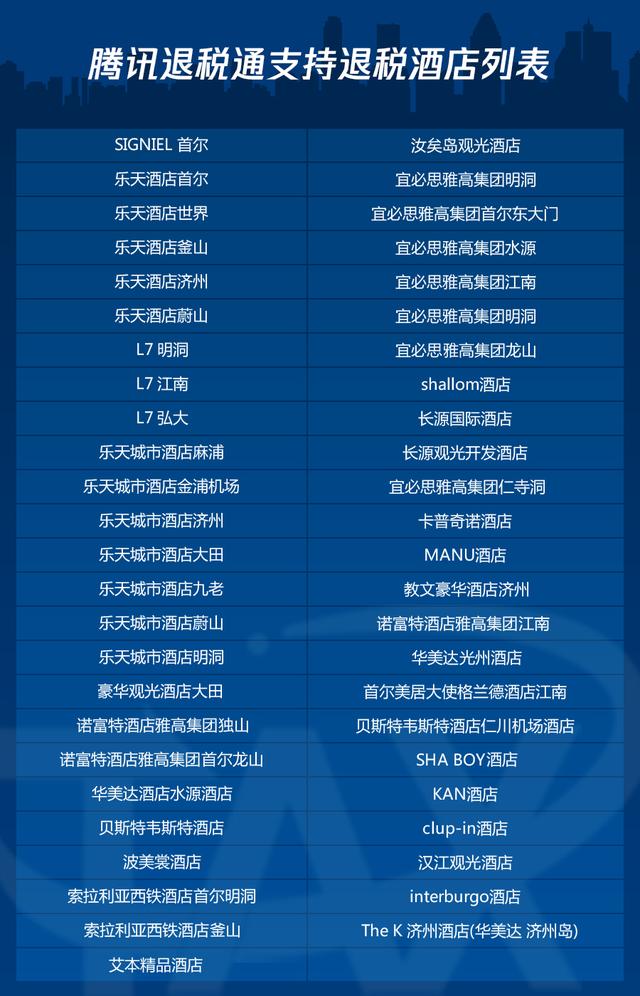 腾讯退税通支持退税酒店列表

| SIGNIEL 首尔 | 汝矣岛观光酒店 |
|---|---|
| 乐天酒店首尔 | 宜必思雅高集团明洞 |
| 乐天酒店世界 | 宜必思雅高集团首尔东大门 |
| 乐天酒店釜山 | 宜必思雅高集团水源 |
| 乐天酒店济州 | 宜必思雅高集团江南 |
| 乐天酒店蔚山 | 宜必思雅高集团明洞 |
| L7 明洞 | 宜必思雅高集团龙山 |
| L7 江南 | shallom酒店 |
| L7 弘大 | 长源国际酒店 |
| 乐天城市酒店麻浦 | 长源观光开发酒店 |
| 乐天城市酒店金浦机场 | 宜必思雅高集团仁寺洞 |
| 乐天城市酒店济州 | 卡普奇诺酒店 |
| 乐天城市酒店大田 | MANU酒店 |
| 乐天城市酒店九老 | 教文豪华酒店济州 |
| 乐天城市酒店蔚山 | 诺富特酒店雅高集团江南 |
| 乐天城市酒店明洞 | 华美达光州酒店 |
| 豪华观光酒店大田 | 首尔美居大使格兰德酒店江南 |
| 诺富特酒店雅高集团独山 | 贝斯特韦斯特酒店仁川机场酒店 |
| 诺富特酒店雅高集团首尔龙山 | SHA BOY酒店 |
| 华美达酒店水源酒店 | KAN酒店 |
| 贝斯特韦斯特酒店 | clup-in酒店 |
| 波美裳酒店 | 汉江观光酒店 |
| 索拉利亚西铁酒店首尔明洞 | interburgo酒店 |
| 索拉利亚西铁酒店釜山 | The K 济州酒店(华美达 济州岛) |
| 艾本精品酒店 | |